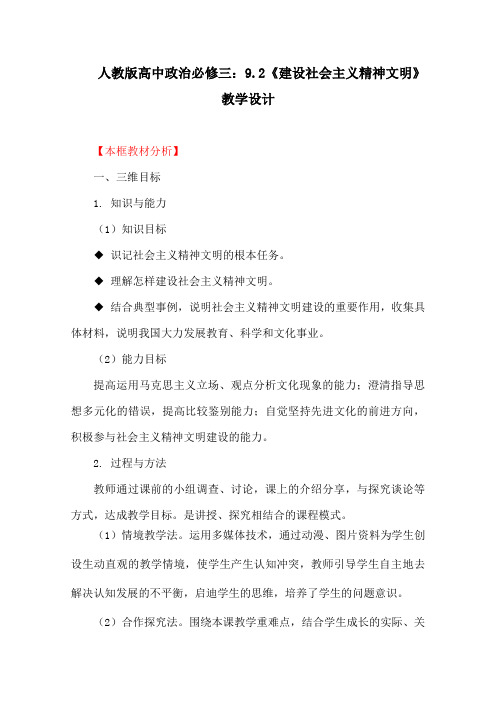 人教版高中政治必修三：9.2《建设社会主义精神文明》教学设计

【本框教材分析】

一、三维目标

1. 知识与能力

（1）知识目标

◆ 识记社会主义精神文明的根本任务。

◆ 理解怎样建设社会主义精神文明。

◆ 结合典型事例，说明社会主义精神文明建设的重要作用，收集具体材料，说明我国大力发展教育、科学和文化事业。

（2）能力目标

提高运用马克思主义立场、观点分析文化现象的能力；澄清指导思想多元化的错误，提高比较鉴别能力；自觉坚持先进文化的前进方向，积极参与社会主义精神文明建设的能力。

2. 过程与方法

教师通过课前的小组调查、讨论，课上的介绍分享，与探究谈论等方式，达成教学目标。是讲授、探究相结合的课程模式。

（1）情境教学法。运用多媒体技术，通过动漫、图片资料为学生创设生动直观的教学情境，使学生产生认知冲突，教师引导学生自主地去解决认知发展的不平衡，启迪学生的思维，培养了学生的问题意识。

（2）合作探究法。围绕本课教学重难点，结合学生成长的实际、关